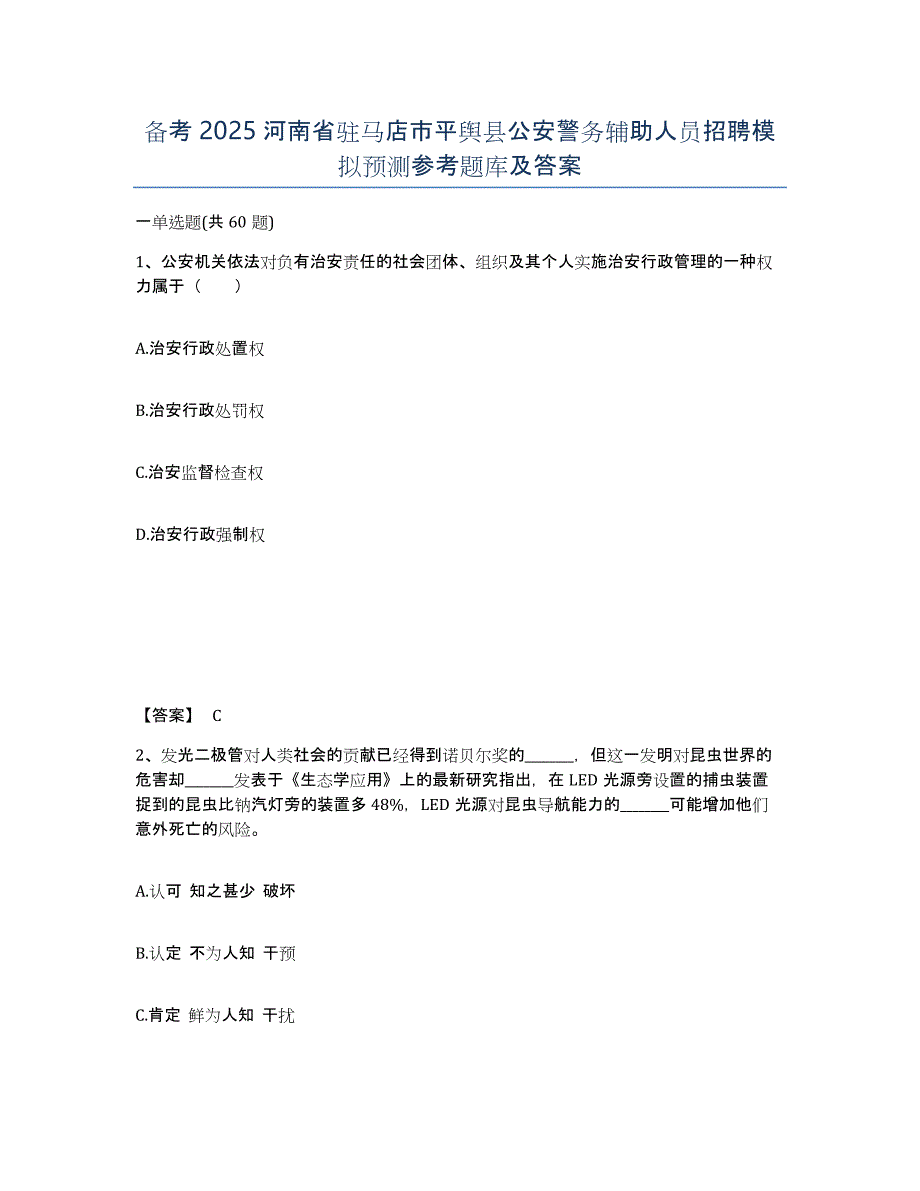 备考 2025 河南省驻马店市平舆县公安警务辅助人员招聘模拟预测参考题库及答案

一单选题(共 60 题)

1、公安机关依法对负有治安责任的社会团体、组织及其个人实施治安行政管理的一种权力属于（　　）

A.治安行政处置权

B.治安行政处罚权

C.治安监督检查权

D.治安行政强制权

【答案】 C

2、发光二极管对人类社会的贡献已经得到诺贝尔奖的______，但这一发明对昆虫世界的危害却______发表于《生态学应用》上的最新研究指出，在 LED 光源旁设置的捕虫装置捉到的昆虫比钠汽灯旁的装置多 48%，LED 光源对昆虫导航能力的______可能增加他们意外死亡的风险。

A.认可 知之甚少 破坏

B.认定 不为人知 干预

C.肯定 鲜为人知 干扰